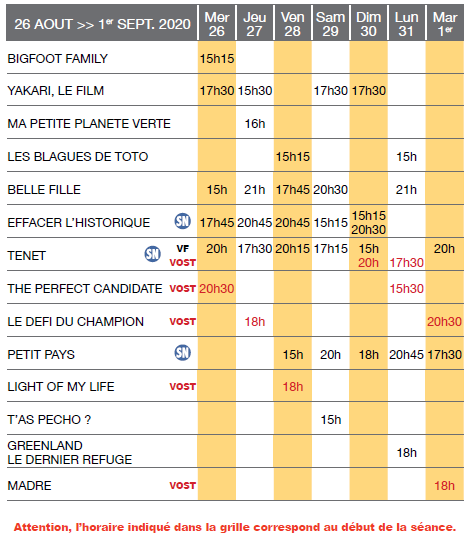 | 26 AOUT >> 1$^{er}$ SEPT. 2020 | Mer 26 | Jeu 27 | Ven 28 | Sam 29 | Dim 30 | Lun 31 | Mar 1$^{er}$ |
|---|---|---|---|---|---|---|---|
| BIGFOOT FAMILY | 15h15 | | | | | | |
| YAKARI, LE FILM | 17h30 | 15h30 | | 17h30 | 17h30 | | |
| MA PETITE PLANETE VERTE | | 16h | | | | | |
| LES BLAGUES DE TOTO | | | 15h15 | | | 15h | |
| BELLE FILLE | 15h | 21h | 17h45 | 20h30 | | 21h | |
| EFFACER L'HISTORIQUE SN | 17h45 | 20h45 | 20h45 | 15h15 | 15h15 20h30 | | |
| TENET SN VF VOST | 20h | 17h30 | 20h15 | 17h15 | 15h 20h | 17h30 | 20h |
| THE PERFECT CANDIDATE VOST | 20h30 | | | | | 15h30 | |
| LE DEFI DU CHAMPION VOST | | 18h | | | | | 20h30 |
| PETIT PAYS SN | | | 15h | 20h | 18h | 20h45 | 17h30 |
| LIGHT OF MY LIFE VOST | | | 18h | | | | |
| T'AS PECHO ? | | | | 15h | | | |
| GREENLAND LE DERNIER REFUGE | | | | | | 18h | |
| MADRE VOST | | | | | | | 18h |

Attention, l'horaire indiqué dans la grille correspond au début de la séance.